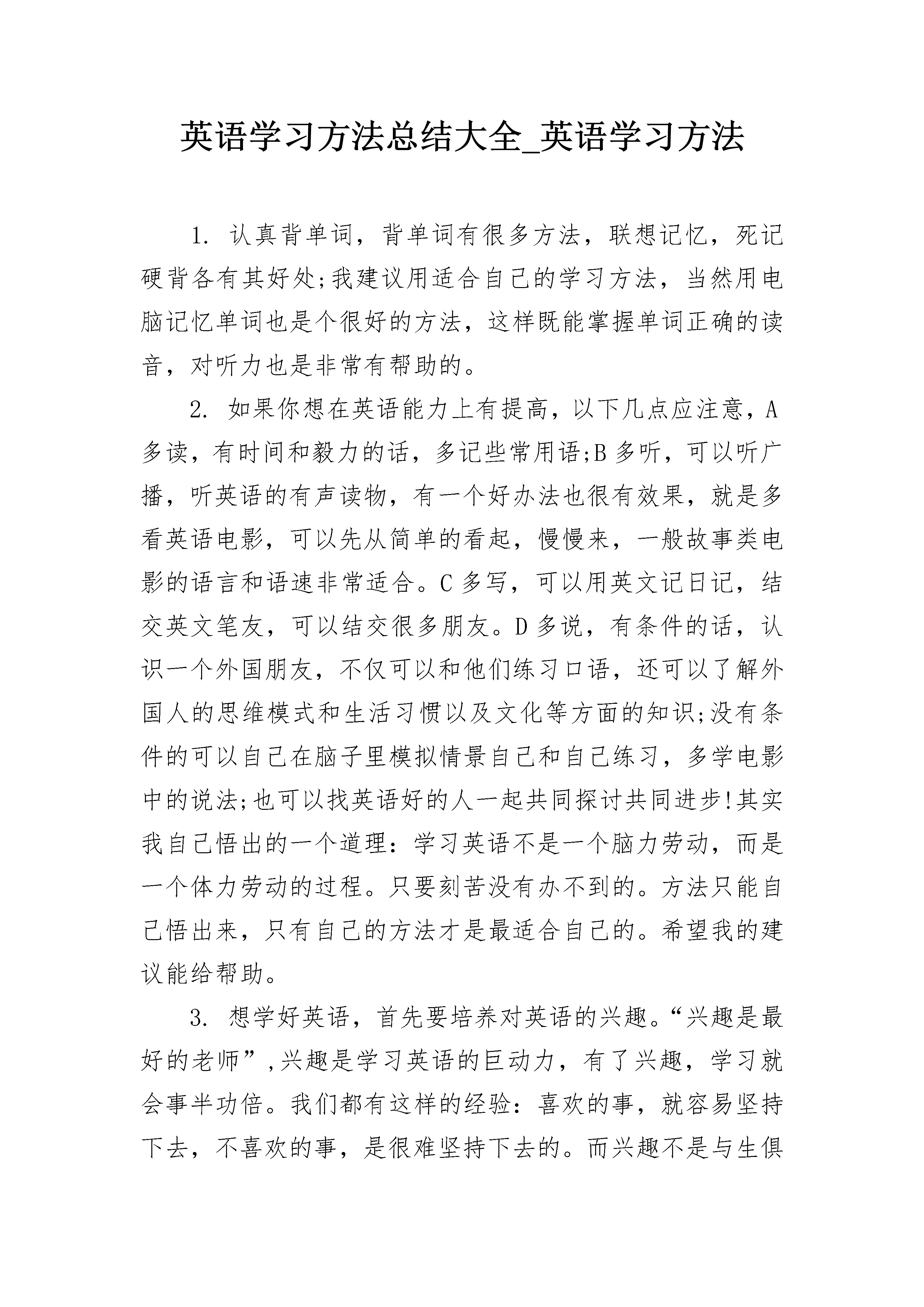 英语学习方法总结大全_英语学习方法

1.认真背单词，背单词有很多方法，联想记忆，死记硬背各有其好处;我建议用适合自己的学习方法，当然用电脑记忆单词也是个很好的方法，这样既能掌握单词正确的读音，对听力也是非常有帮助的。

2.如果你想在英语能力上有提高，以下几点应注意，A多读，有时间和毅力的话，多记些常用语;B多听，可以听广播，听英语的有声读物，有一个好办法也很有效果，就是多看英语电影，可以先从简单的看起，慢慢来，一般故事类电影的语言和语速非常适合。C多写，可以用英文记日记，结交英文笔友，可以结交很多朋友。D多说，有条件的话，认识一个外国朋友，不仅可以和他们练习口语，还可以了解外国人的思维模式和生活习惯以及文化等方面的知识;没有条件的可以自己在脑子里模拟情景自己和自己练习，多学电影中的说法;也可以找英语好的人一起共同探讨共同进步!其实我自己悟出的一个道理：学习英语不是一个脑力劳动，而是一个体力劳动的过程。只要刻苦没有办不到的。方法只能自己悟出来，只有自己的方法才是最适合自己的。希望我的建议能给帮助。

3.想学好英语，首先要培养对英语的兴趣。“兴趣是最好的老师”,兴趣是学习英语的巨动力，有了兴趣，学习就会事半功倍。我们都有这样的经验：喜欢的事，就容易坚持下去，不喜欢的事，是很难坚持下去的。而兴趣不是与生俱